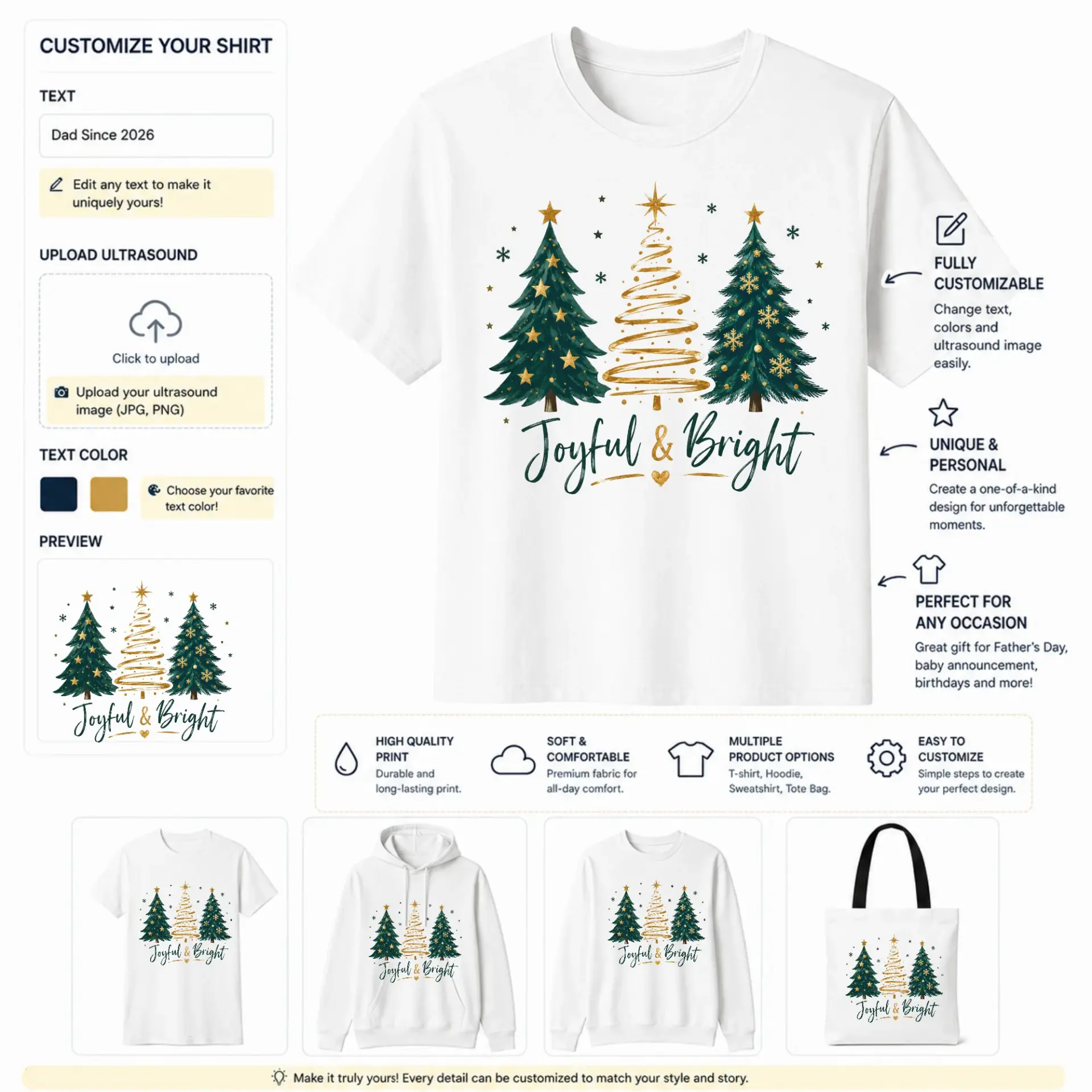 CUSTOMIZE YOUR SHIRT

TEXT

Dad Since 2026

Edit any text to make it uniquely yours!

UPLOAD ULTRASOUND

Click to upload

Upload your ultrasound image (JPG, PNG)

TEXT COLOR

Choose your favorite text color!

PREVIEW

Joyful & Bright

Joyful & Bright

FULLY CUSTOMIZABLE

Change text, colors and ultrasound image easily.

UNIQUE & PERSONAL

Create a one-of-a-kind design for unforgettable moments.

PERFECT FOR ANY OCCASION

Great gift for Father's Day, baby announcement, birthdays and more!

HIGH QUALITY PRINT
Durable and long-lasting print.

SOFT & COMFORTABLE
Premium fabric for all-day comfort.

MULTIPLE PRODUCT OPTIONS
T-shirt, Hoodie, Sweatshirt, Tote Bag.

EASY TO CUSTOMIZE
Simple steps to create your perfect design.

Joyful & Bright

Joyful & Bright

Joyful & Bright

Joyful & Bright

Make it truly yours! Every detail can be customized to match your style and story.